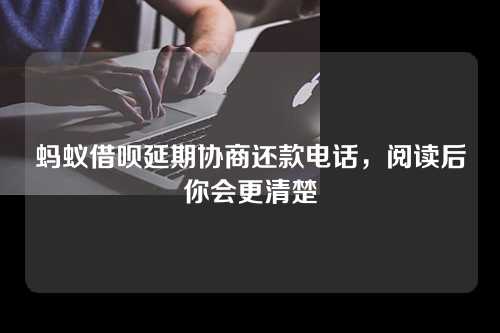 蚂蚁借呗延期协商还款电话，阅读后你会更清楚